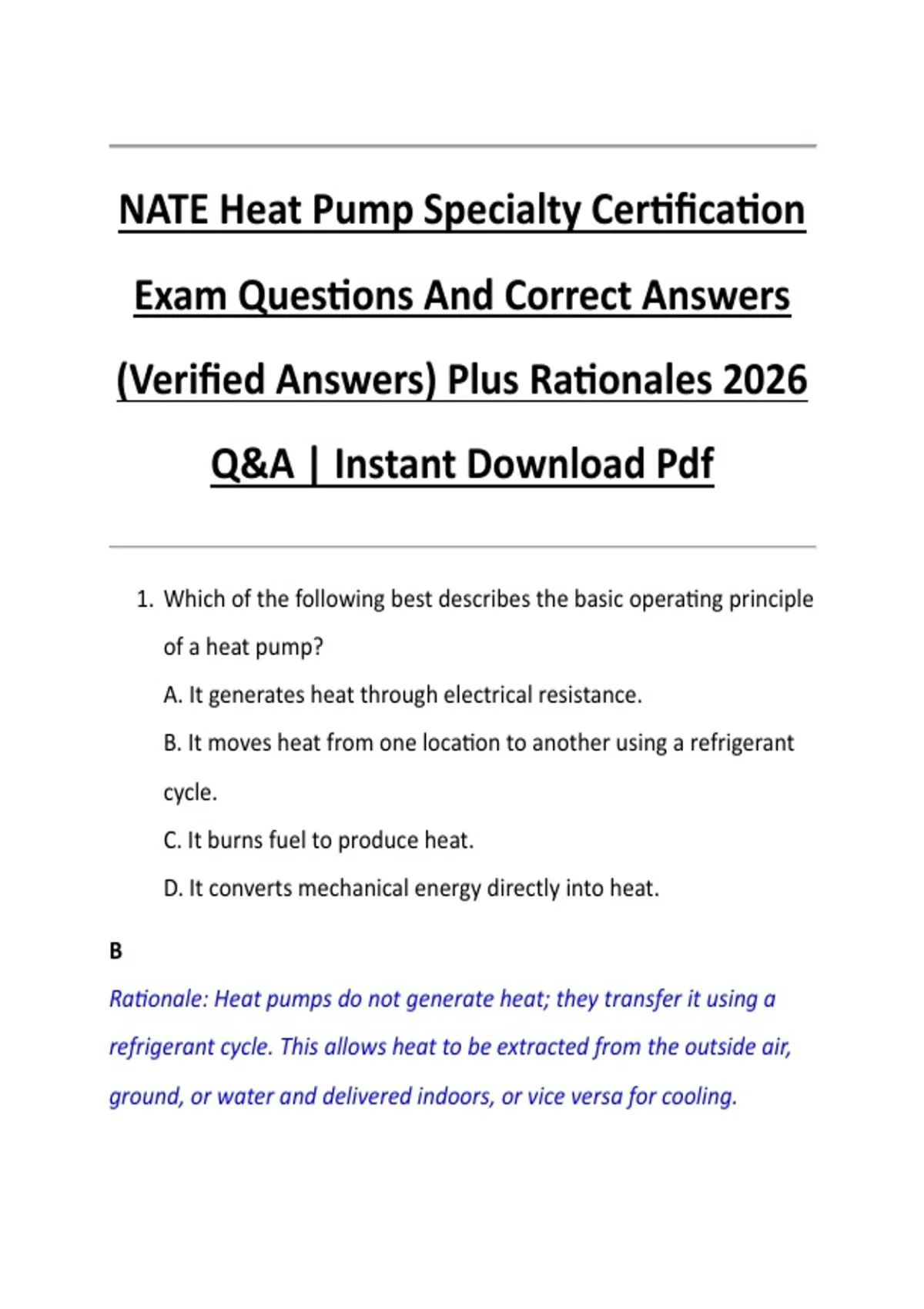 NATE Heat Pump Specialty Certification Exam Questions And Correct Answers (Verified Answers) Plus Rationales 2026 Q&A | Instant Download Pdf

1. Which of the following best describes the basic operating principle of a heat pump?
A. It generates heat through electrical resistance.
B. It moves heat from one location to another using a refrigerant cycle.
C. It burns fuel to produce heat.
D. It converts mechanical energy directly into heat.

B

Rationale: Heat pumps do not generate heat; they transfer it using a refrigerant cycle. This allows heat to be extracted from the outside air, ground, or water and delivered indoors, or vice versa for cooling.